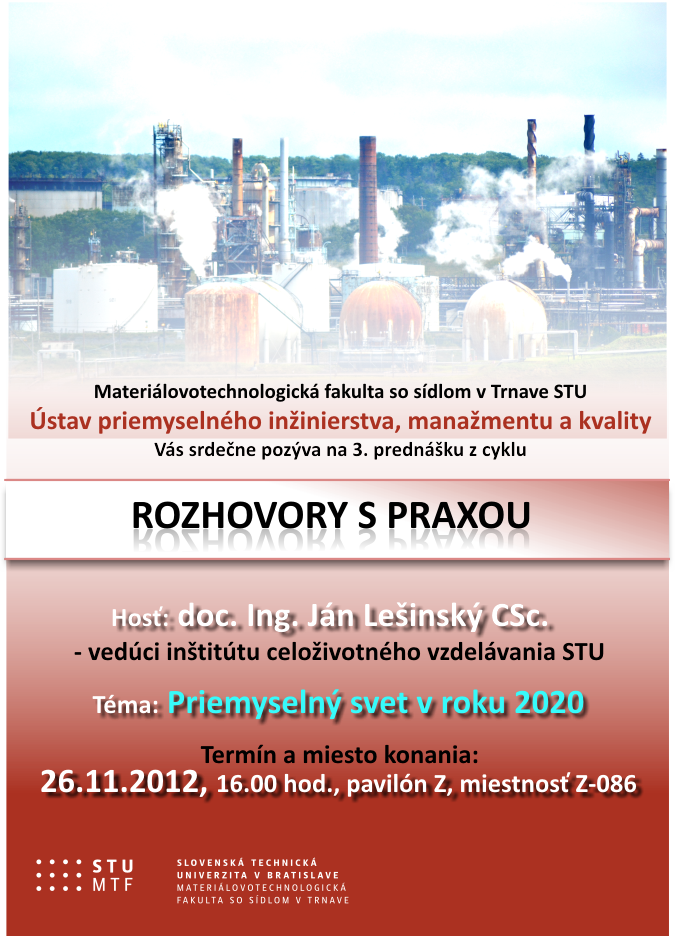 Materiálovotechnologická fakulta so sídlom v Trnave STU
Ústav priemyselného inžinierstva, manažmentu a kvality
Vás srdečne pozýva na 3. prednášku z cyklu

ROZHOVORY S PRAXOU

Hosť: doc. Ing. Ján Lešinský CSc.
- vedúci inštitútu celoživotného vzdelávania STU

Téma: Priemyselný svet v roku 2020

Termín a miesto konania:
26.11.2012, 16.00 hod., pavilón Z, miestnosť Z-086

STU MTF
SLOVENSKÁ TECHNICKÁ UNIVERZITA V BRATISLAVE
MATERIÁLOVOTECHNOLOGICKÁ FAKULTA SO SÍDLOM V TRNAVE